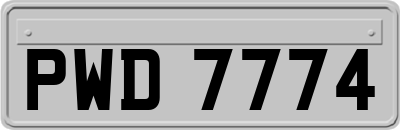 PWD 7774